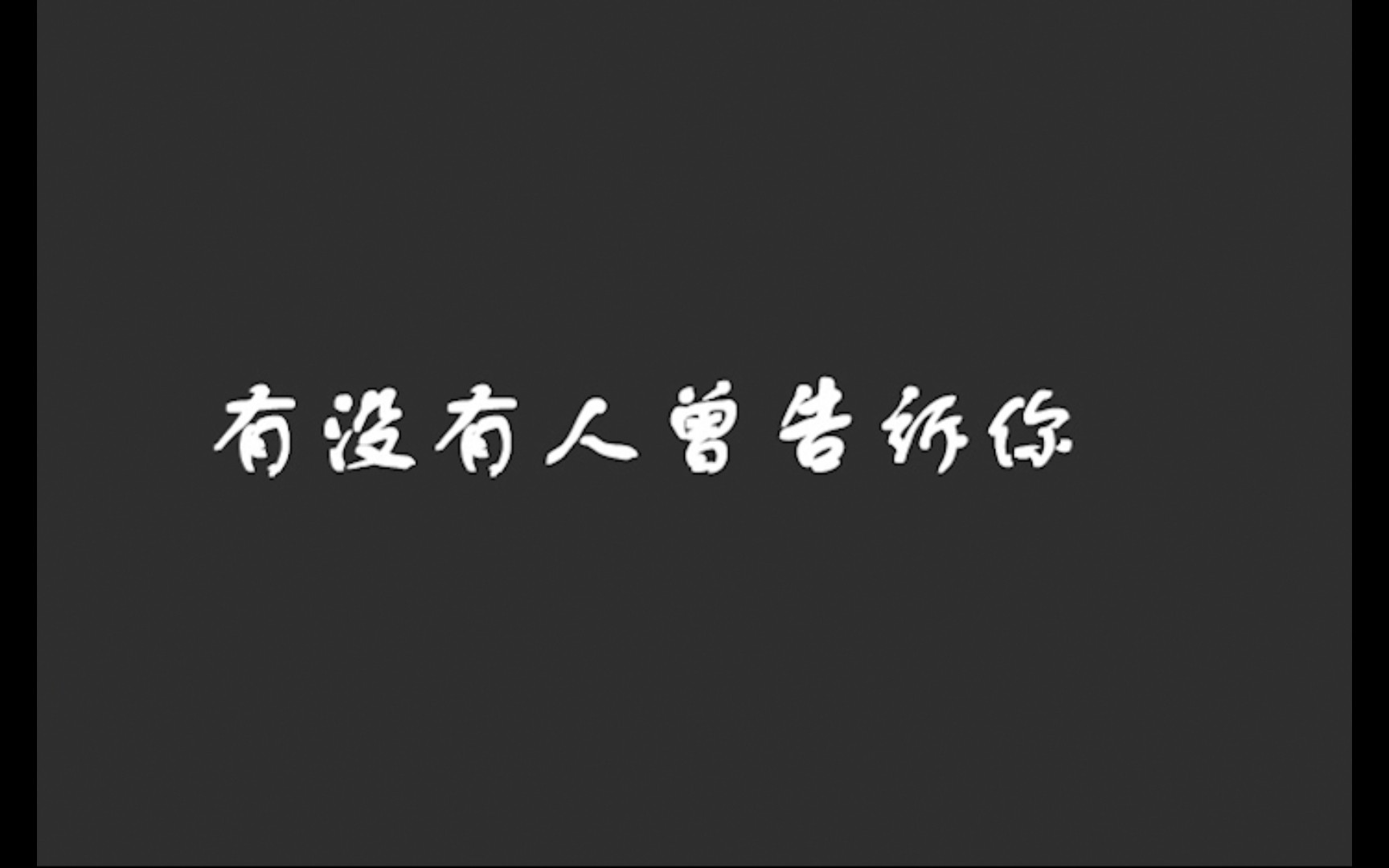 有没有人曾告诉你